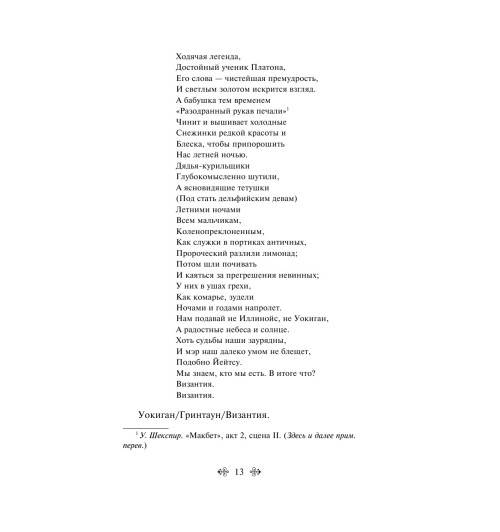 Ходячая легенда,
Достойный ученик Платона,
Его слова — чистейшая премудрость,
И светлым золотом искрится взгляд.
А бабушка тем временем
«Разодранный рукав печали»$^1$
Чинит и вышивает холодные
Снежинки редкой красоты и
Блеска, чтобы припорошить
Нас летней ночью.
Дядья-курильщики
Глубокомысленно шутили,
А ясновидящие тетушки
(Под стать дельфийским девам)
Летними ночами
Всем мальчикам,
Коленопреклоненным,
Как служки в портиках античных,
Пророческий разлили лимонад;
Потом шли почивать
И каяться за прегрешения невинных;
У них в ушах грехи,
Как комарье, зудели
Ночами и годами напролет.
Нам подавай не Иллинойс, не Уокиган,
А радостные небеса и солнце.
Хоть судьбы наши заурядны,
И мэр наш далеко умом не блещет,
Подобно Йейтсу.
Мы знаем, кто мы есть. В итоге что?
Византия.
Византия.

Уокиган/Гринтаун/Византия.

$^1$ У. Шекспир. «Макбет», акт 2, сцена II. (Здесь и далее прим. перев.)

13